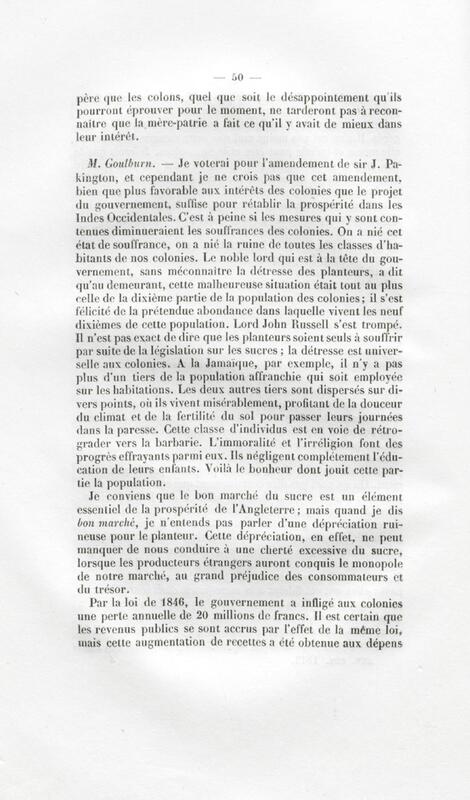 — 50 —

père que les colons, quel que soit le désappointement qu'ils pourront éprouver pour le moment, ne tarderont pas à reconnaître que la mère-patrie a fait ce qu'il y avait de mieux dans leur intérêt.

M. Goulburn. — Je voterai pour l'amendement de sir J. Pakington, et cependant je ne crois pas que cet amendement, bien que plus favorable aux intérêts des colonies que le projet du gouvernement, suffise pour rétablir la prospérité dans les Indes Occidentales. C'est à peine si les mesures qui y sont contenues diminueraient les souffrances des colonies. On a nié cet état de souffrance, on a nié la ruine de toutes les classes d'habitants de nos colonies. Le noble lord qui est à la tête du gouvernement, sans méconnaître la détresse des planteurs, a dit qu'au demeurant, cette malheureuse situation était tout au plus celle de la dixième partie de la population des colonies; il s'est félicité de la prétendue abondance dans laquelle vivent les neuf dixièmes de cette population. Lord John Russell s'est trompé. Il n'est pas exact de dire que les planteurs soient seuls à souffrir par suite de la législation sur les sucres; la détresse est universelle aux colonies. A la Jamaïque, par exemple, il n'y a pas plus d'un tiers de la population affranchie qui soit employée sur les habitations. Les deux autres tiers sont dispersés sur divers points, où ils vivent misérablement, profitant de la douceur du climat et de la fertilité du sol pour passer leurs journées dans la paresse. Cette classe d'individus est en voie de rétrograder vers la barbarie. L'immoralité et l'irréligion font des progrès effrayants parmi eux. Ils négligent complétement l'éducation de leurs enfants. Voilà le bonheur dont jouit cette partie la population.

Je conviens que le bon marché du sucre est un élément essentiel de la prospérité de l'Angleterre; mais quand je dis bon marché, je n'entends pas parler d'une dépréciation ruineuse pour le planteur. Cette dépréciation, en effet, ne peut manquer de nous conduire à une cherté excessive du sucre, lorsque les producteurs étrangers auront conquis le monopole de notre marché, au grand préjudice des consommateurs et du trésor.

Par la loi de 1846, le gouvernement a infligé aux colonies une perte annuelle de 20 millions de francs. Il est certain que les revenus publics se sont accrus par l'effet de la même loi, mais cette augmentation de recettes a été obtenue aux dépens